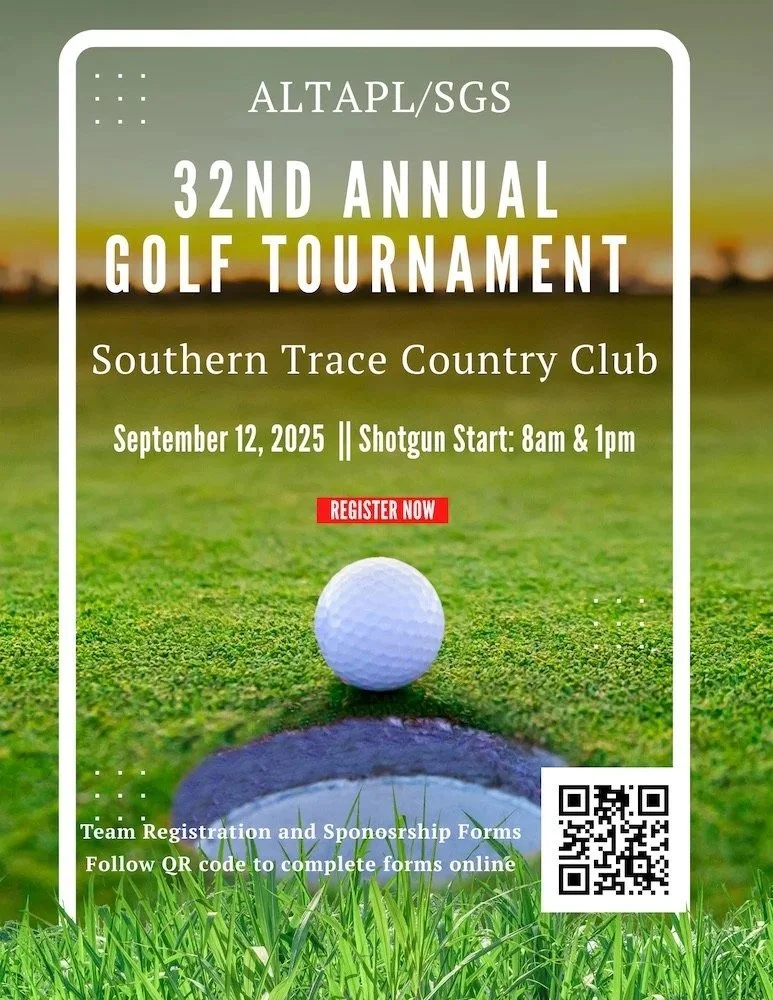 ALTAPL/SGS

32ND ANNUAL
GOLF TOURNAMENT

Southern Trace Country Club

September 12, 2025 || Shotgun Start: 8am & 1pm

REGISTER NOW

Team Registration and Sponosrship Forms
Follow QR code to complete forms online